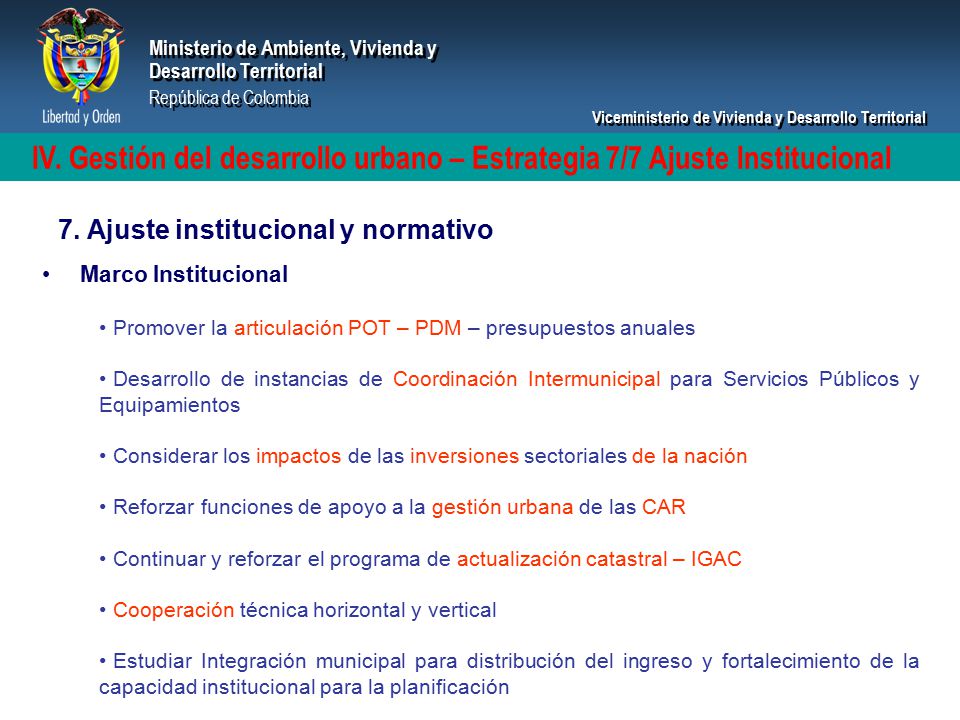 Libertad y Orden

Ministerio de Ambiente, Vivienda y Desarrollo Territorial
República de Colombia

Viceministerio de Vivienda y Desarrollo Territorial

IV. Gestión del desarrollo urbano – Estrategia 7/7 Ajuste Institucional

7. Ajuste institucional y normativo

• Marco Institucional

• Promover la articulación POT – PDM – presupuestos anuales

• Desarrollo de instancias de Coordinación Intermunicipal para Servicios Públicos y Equipamientos

• Considerar los impactos de las inversiones sectoriales de la nación

• Reforzar funciones de apoyo a la gestión urbana de las CAR

• Continuar y reforzar el programa de actualización catastral – IGAC

• Cooperación técnica horizontal y vertical

• Estudiar Integración municipal para distribución del ingreso y fortalecimiento de la capacidad institucional para la planificación